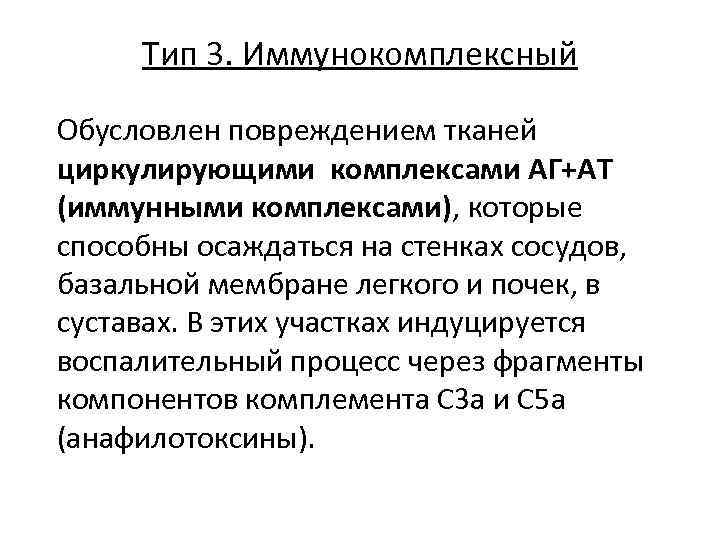 Тип 3. Иммунокомплексный

Обусловлен повреждением тканей циркулирующими комплексами АГ+АТ (иммунными комплексами), которые способны осаждаться на стенках сосудов, базальной мембране легкого и почек, в суставах. В этих участках индуцируется воспалительный процесс через фрагменты компонентов комплемента С3а и С5а (анафилотоксины).